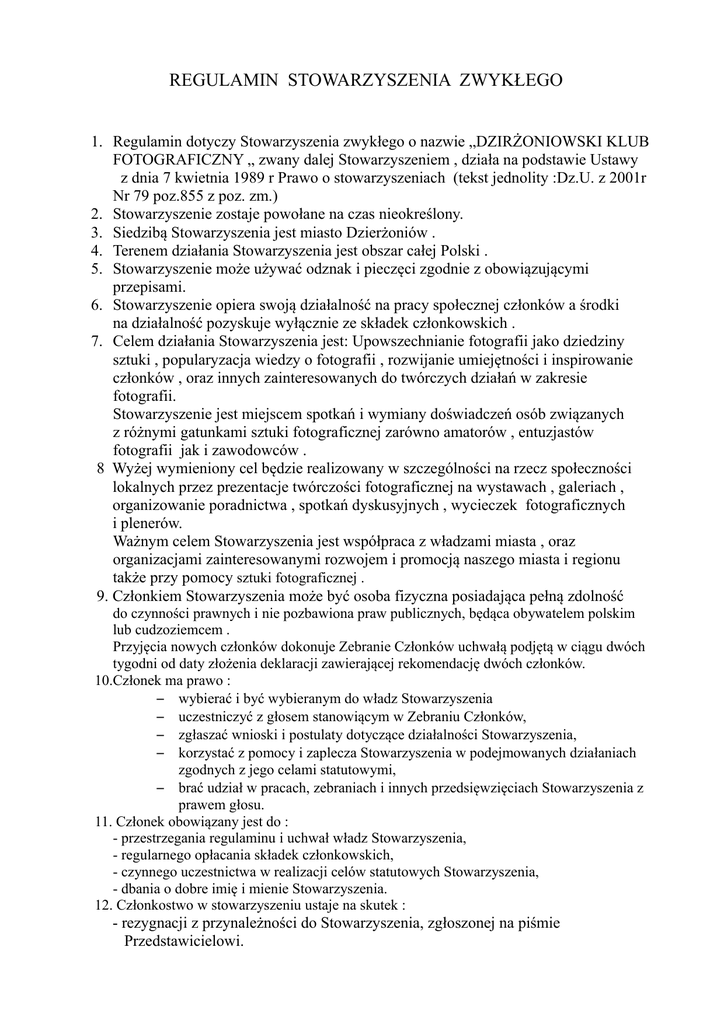 REGULAMIN STOWARZYSZENIA ZWYKŁEGO

1. Regulamin dotyczy Stowarzyszenia zwykłego o nazwie „DZIRŻONIOWSKI KLUB FOTOGRAFICZNY „ zwany dalej Stowarzyszeniem , działa na podstawie Ustawy z dnia 7 kwietnia 1989 r Prawo o stowarzyszeniach (tekst jednolity :Dz.U. z 2001r Nr 79 poz.855 z poz. zm.)
2. Stowarzyszenie zostaje powołane na czas nieokreślony.
3. Siedzibą Stowarzyszenia jest miasto Dzierżoniów .
4. Terenem działania Stowarzyszenia jest obszar całej Polski .
5. Stowarzyszenie może używać odznak i pieczęci zgodnie z obowiązującymi przepisami.
6. Stowarzyszenie opiera swoją działalność na pracy społecznej członków a środki na działalność pozyskuje wyłącznie ze składek członkowskich .
7. Celem działania Stowarzyszenia jest: Upowszechnianie fotografii jako dziedziny sztuki , popularyzacja wiedzy o fotografii , rozwijanie umiejętności i inspirowanie członków , oraz innych zainteresowanych do twórczych działań w zakresie fotografii.
Stowarzyszenie jest miejscem spotkań i wymiany doświadczeń osób związanych z różnymi gatunkami sztuki fotograficznej zarówno amatorów , entuzjastów fotografii jak i zawodowców .
8 Wyżej wymieniony cel będzie realizowany w szczególności na rzecz społeczności lokalnych przez prezentacje twórczości fotograficznej na wystawach , galeriach , organizowanie poradnictwa , spotkań dyskusyjnych , wycieczek fotograficznych i plenerów.
Ważnym celem Stowarzyszenia jest współpraca z władzami miasta , oraz organizacjami zainteresowanymi rozwojem i promocją naszego miasta i regionu także przy pomocy sztuki fotograficznej .
9. Członkiem Stowarzyszenia może być osoba fizyczna posiadająca pełną zdolność do czynności prawnych i nie pozbawiona praw publicznych, będąca obywatelem polskim lub cudzoziemcem .
Przyjęcia nowych członków dokonuje Zebranie Członków uchwałą podjętą w ciągu dwóch tygodni od daty złożenia deklaracji zawierającej rekomendację dwóch członków.
10.Członek ma prawo :
– wybierać i być wybieranym do władz Stowarzyszenia
– uczestniczyć z głosem stanowiącym w Zebraniu Członków,
– zgłaszać wnioski i postulaty dotyczące działalności Stowarzyszenia,
– korzystać z pomocy i zaplecza Stowarzyszenia w podejmowanych działaniach zgodnych z jego celami statutowymi,
– brać udział w pracach, zebraniach i innych przedsięwzięciach Stowarzyszenia z prawem głosu.
11. Członek obowiązany jest do :
- przestrzegania regulaminu i uchwał władz Stowarzyszenia,
- regularnego opłacania składek członkowskich,
- czynnego uczestnictwa w realizacji celów statutowych Stowarzyszenia,
- dbania o dobre imię i mienie Stowarzyszenia.
12. Członkostwo w stowarzyszeniu ustaje na skutek :
- rezygnacji z przynależności do Stowarzyszenia, zgłoszonej na piśmie Przedstawicielowi.